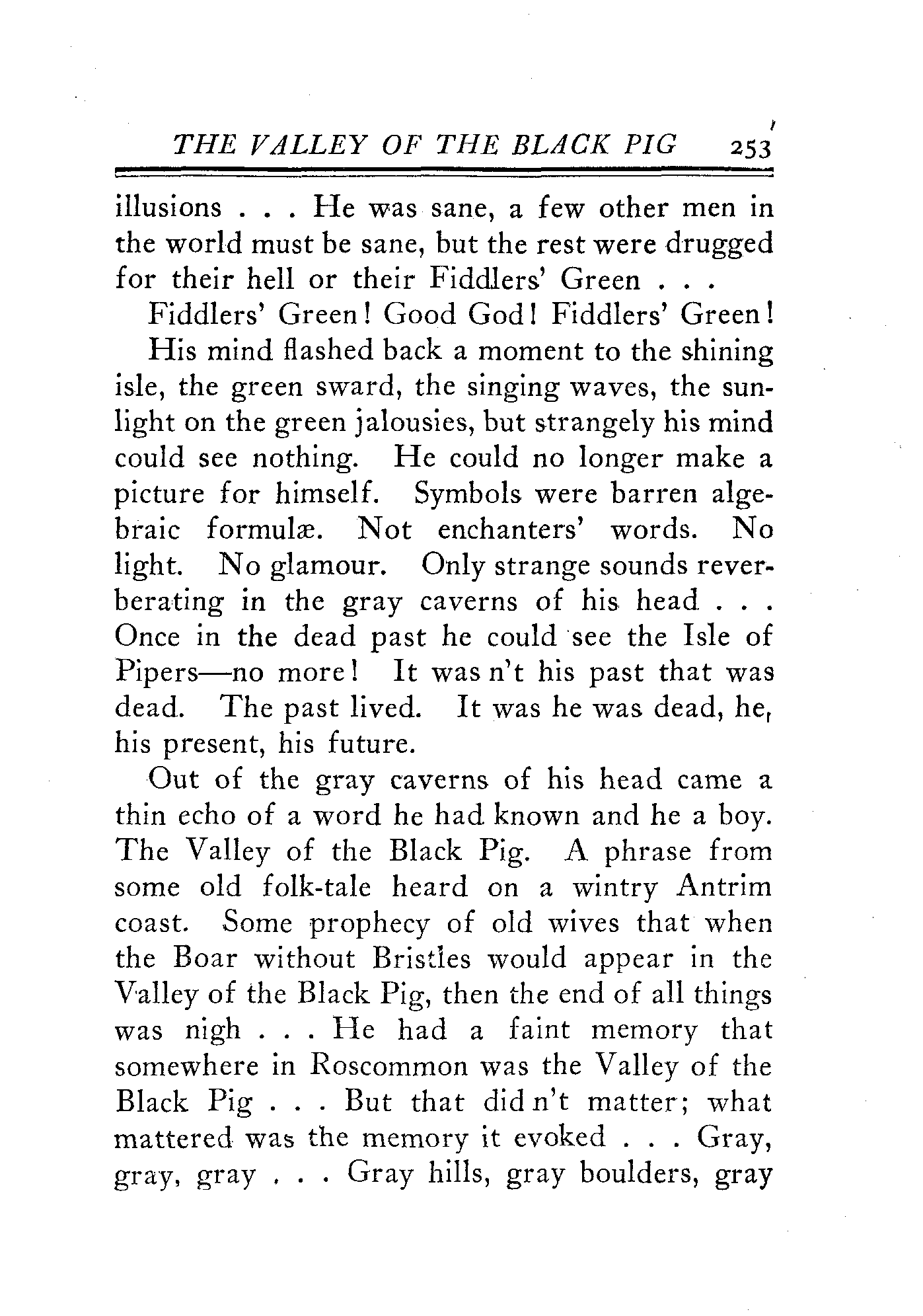 THE VALLEY OF THE BLACK PIG 253

illusions . . . He was sane, a few other men in the world must be sane, but the rest were drugged for their hell or their Fiddlers' Green . . .

Fiddlers' Green! Good God! Fiddlers' Green!

His mind flashed back a moment to the shining isle, the green sward, the singing waves, the sunlight on the green jalousies, but strangely his mind could see nothing. He could no longer make a picture for himself. Symbols were barren algebraic formulæ. Not enchanters' words. No light. No glamour. Only strange sounds reverberating in the gray caverns of his head . . . Once in the dead past he could see the Isle of Pipers—no more! It was n't his past that was dead. The past lived. It was he was dead, he, his present, his future.

Out of the gray caverns of his head came a thin echo of a word he had known and he a boy. The Valley of the Black Pig. A phrase from some old folk-tale heard on a wintry Antrim coast. Some prophecy of old wives that when the Boar without Bristles would appear in the Valley of the Black Pig, then the end of all things was nigh . . . He had a faint memory that somewhere in Roscommon was the Valley of the Black Pig . . . But that did n't matter; what mattered was the memory it evoked . . . Gray, gray, gray . . . Gray hills, gray boulders, gray